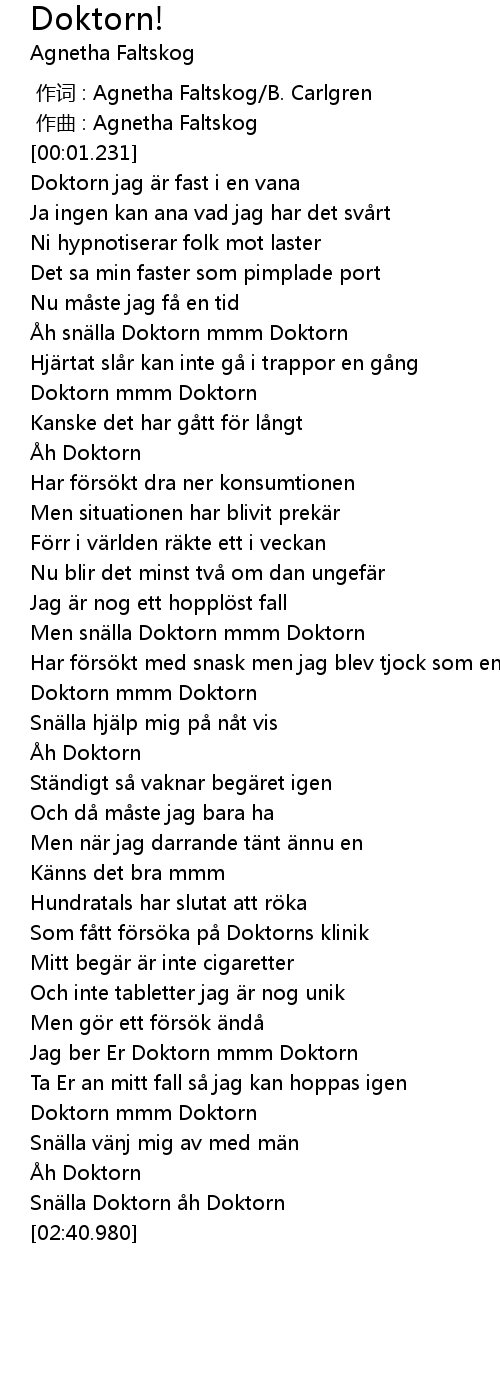 Doktorn!
Agnetha Faltskog

作词 : Agnetha Faltskog/B. Carlgren
作曲 : Agnetha Faltskog
[00:01.231]
Doktorn jag är fast i en vana
Ja ingen kan ana vad jag har det svårt
Ni hypnotiserar folk mot laster
Det sa min faster som pimplade port
Nu måste jag få en tid
Åh snälla Doktorn mmm Doktorn
Hjärtat slår kan inte gå i trappor en gång
Doktorn mmm Doktorn
Kanske det har gått för långt
Åh Doktorn
Har försökt dra ner konsumtionen
Men situationen har blivit prekär
Förr i världen räkte ett i veckan
Nu blir det minst två om dan ungefär
Jag är nog ett hopplöst fall
Men snälla Doktorn mmm Doktorn
Har försökt med snask men jag blev tjock som en
Doktorn mmm Doktorn
Snälla hjälp mig på nåt vis
Åh Doktorn
Ständigt så vaknar begäret igen
Och då måste jag bara ha
Men när jag darrande tänt ännu en
Känns det bra mmm
Hundratals har slutat att röka
Som fått försöka på Doktorns klinik
Mitt begär är inte cigaretter
Och inte tabletter jag är nog unik
Men gör ett försök ändå
Jag ber Er Doktorn mmm Doktorn
Ta Er an mitt fall så jag kan hoppas igen
Doktorn mmm Doktorn
Snälla vänj mig av med män
Åh Doktorn
Snälla Doktorn åh Doktorn
[02:40.980]